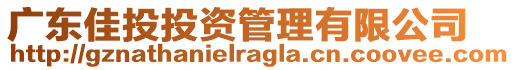 广东佳投投资管理有限公司
http://gznathanielragla.cn.coovee.com